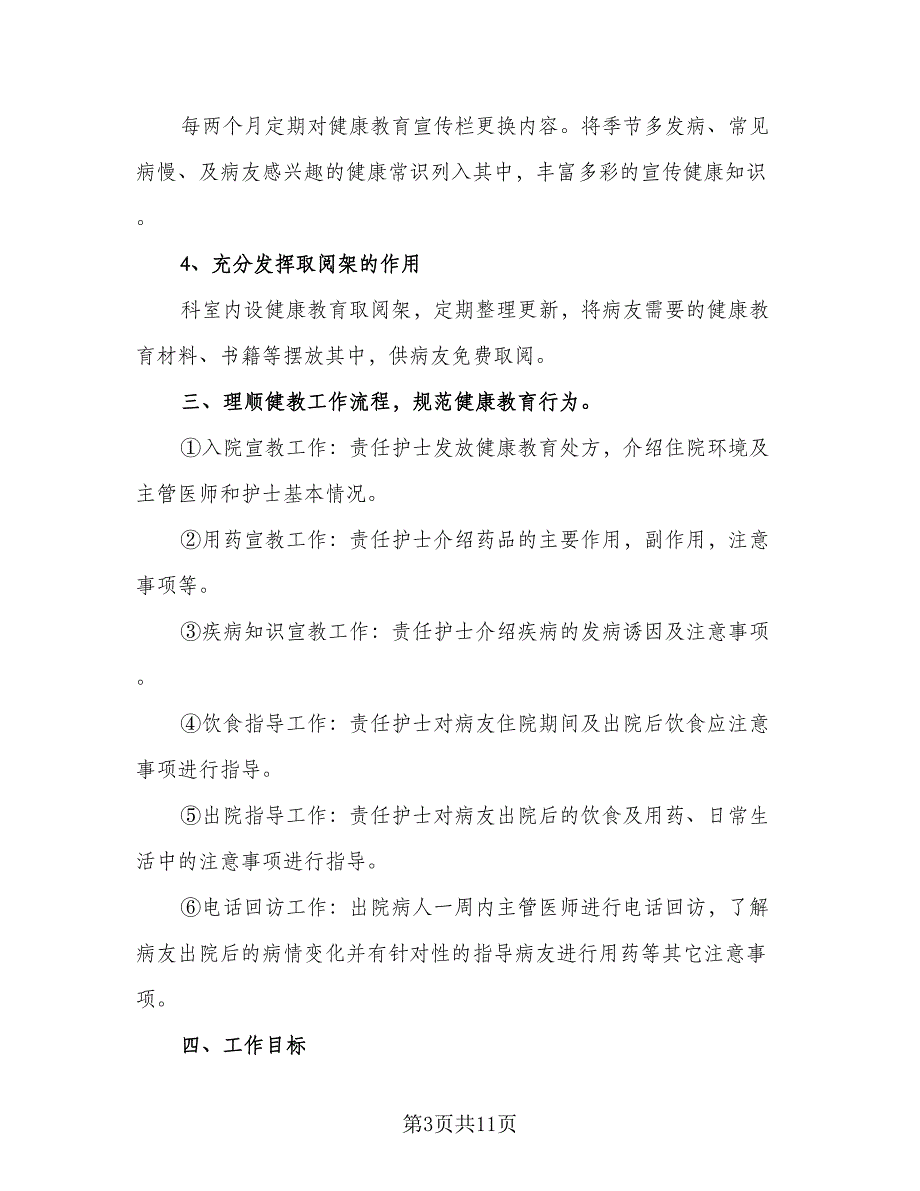 每两个月定期对健康教育宣传栏更换内容。将季节多发病、常见病慢、及病友感兴趣的健康常识列入其中，丰富多彩的宣传健康知识。

4、充分发挥取阅架的作用

科室内设健康教育取阅架，定期整理更新，将病友需要的健康教育材料、书籍等摆放其中，供病友免费取阅。

三、理顺健教工作流程，规范健康教育行为。

①入院宣教工作：责任护士发放健康教育处方，介绍住院环境及主管医师和护士基本情况。

②用药宣教工作：责任护士介绍药品的主要作用，副作用，注意事项等。

③疾病知识宣教工作：责任护士介绍疾病的发病诱因及注意事项。

④饮食指导工作：责任护士对病友住院期间及出院后饮食应注意事项进行指导。

⑤出院指导工作：责任护士对病友出院后的饮食及用药、日常生活中的注意事项进行指导。

⑥电话回访工作：出院病人一周内主管医师进行电话回访，了解病友出院后的病情变化并有针对性的指导病友进行用药等其它注意事项。

四、工作目标

第3页共11页